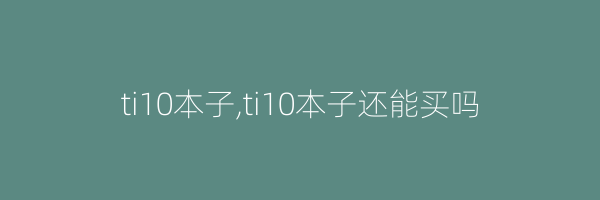 ti10本子,ti10本子还能买吗